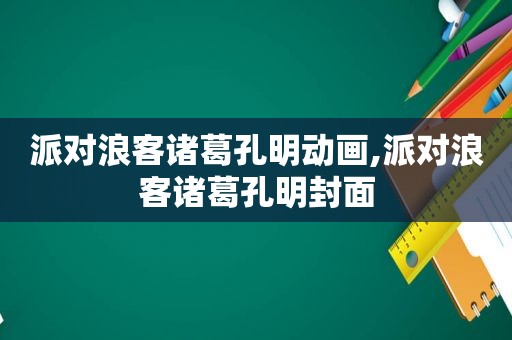 派对浪客诸葛孔明动画,派对浪客诸葛孔明封面